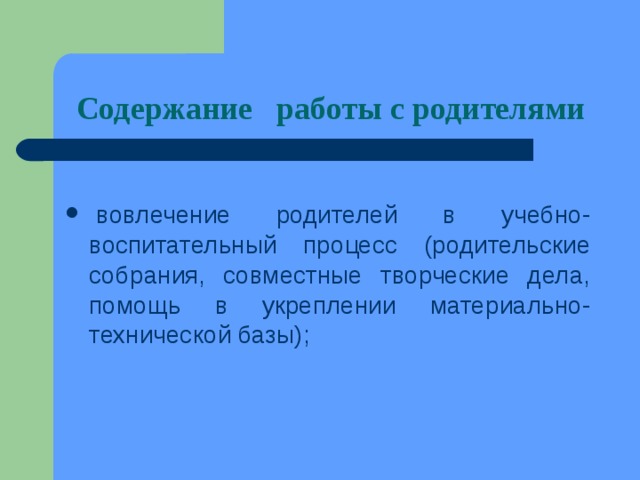 Содержание работы с родителями

• вовлечение родителей в учебно-воспитательный процесс (родительские собрания, совместные творческие дела, помощь в укреплении материально-технической базы);